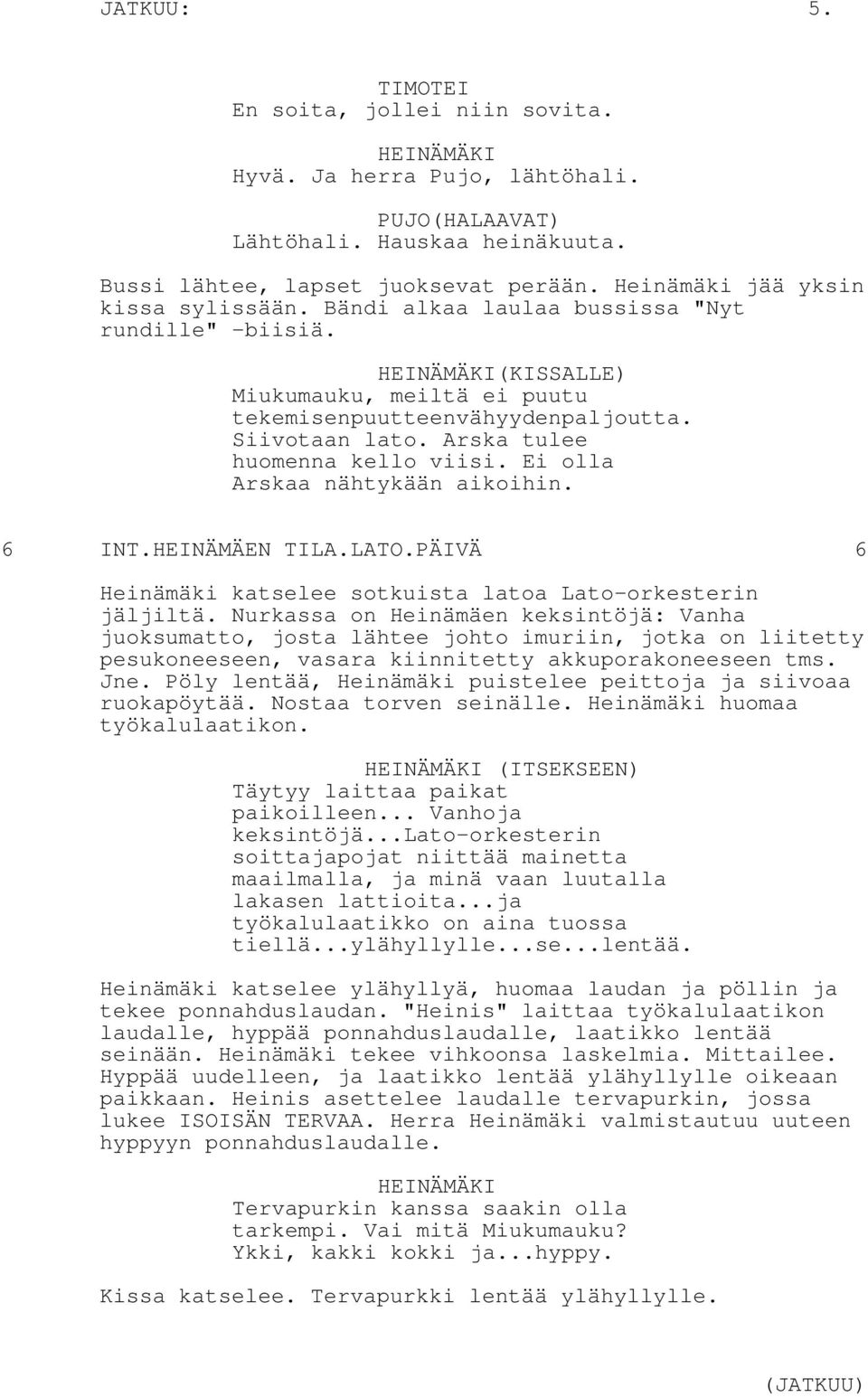 JATKUU: 5.

TIMOTEI
En soita, jollei niin sovita.

HEINÄMÄKI
Hyvä. Ja herra Pujo, lähtöhali.

PUJO(HALAAVAT)
Lähtöhali. Hauskaa heinäkuuta.

Bussi lähtee, lapset juoksevat perään. Heinämäki jää yksin kissa sylissään. Bändi alkaa laulaa bussissa "Nyt rundille" -biisiä.

HEINÄMÄKI(KISSALLE)
Miukumauku, meiltä ei puutu tekemisenpuutteenvähyydenpaljoutta. Siivotaan lato. Arska tulee huomenna kello viisi. Ei olla Arskaa nähtykään aikoihin.

6 INT.HEINÄMÄEN TILA.LATO.PÄIVÄ 6

Heinämäki katselee sotkuista latoa Lato-orkesterin jäljiltä. Nurkassa on Heinämäen keksintöjä: Vanha juoksumatto, josta lähtee johto imuriin, jotka on liitetty pesukoneeseen, vasara kiinnitetty akkuporakoneeseen tms. Jne. Pöly lentää, Heinämäki puistelee peittoja ja siivoaa ruokapöytää. Nostaa torven seinälle. Heinämäki huomaa työkalulaatikon.

HEINÄMÄKI (ITSEKSEEN)
Täytyy laittaa paikat paikoilleen... Vanhoja keksintöjä...Lato-orkesterin soittajapojat niittää mainetta maailmalla, ja minä vaan luutalla lakasen lattioita...ja työkalulaatikko on aina tuossa tiellä...ylähyllylle...se...lentää.

Heinämäki katselee ylähyllyä, huomaa laudan ja pöllin ja tekee ponnahduslaudan. "Heinis" laittaa työkalulaatikon laudalle, hyppää ponnahduslaudalle, laatikko lentää seinään. Heinämäki tekee vihkoonsa laskelmia. Mittailee. Hyppää uudelleen, ja laatikko lentää ylähyllylle oikeaan paikkaan. Heinis asettelee laudalle tervapurkin, jossa lukee ISOISÄN TERVAA. Herra Heinämäki valmistautuu uuteen hyppyyn ponnahduslaudalle.

HEINÄMÄKI
Tervapurkin kanssa saakin olla tarkempi. Vai mitä Miukumauku? Ykki, kakki kokki ja...hyppy.

Kissa katselee. Tervapurkki lentää ylähyllylle.

(JATKUU)